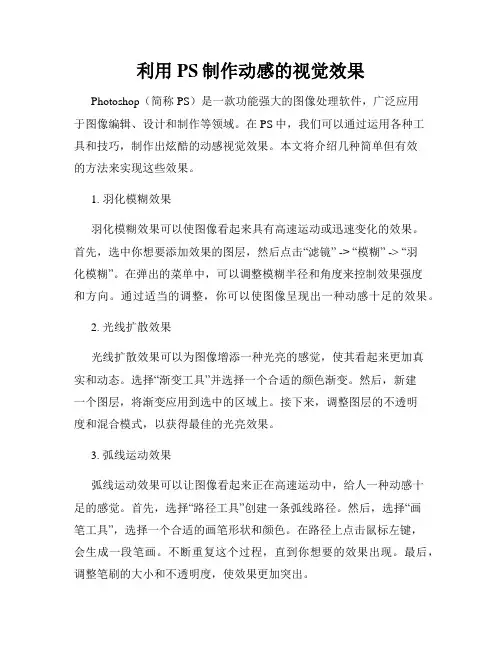 利用 PS 制作动感的视觉效果

Photoshop（简称 PS）是一款功能强大的图像处理软件，广泛应用于图像编辑、设计和制作等领域。在 PS 中，我们可以通过运用各种工具和技巧，制作出炫酷的动感视觉效果。本文将介绍几种简单但有效的方法来实现这些效果。

1. 羽化模糊效果

羽化模糊效果可以使图像看起来具有高速运动或迅速变化的效果。首先，选中你想要添加效果的图层，然后点击“滤镜” -> “模糊” -> “羽化模糊”。在弹出的菜单中，可以调整模糊半径和角度来控制效果强度和方向。通过适当的调整，你可以使图像呈现出一种动感十足的效果。

2. 光线扩散效果

光线扩散效果可以为图像增添一种光亮的感觉，使其看起来更加真实和动态。选择“渐变工具”并选择一个合适的颜色渐变。然后，新建一个图层，将渐变应用到选中的区域上。接下来，调整图层的不透明度和混合模式，以获得最佳的光亮效果。

3. 弧线运动效果

弧线运动效果可以让图像看起来正在高速运动中，给人一种动感十足的感觉。首先，选择“路径工具”创建一条弧线路径。然后，选择“画笔工具”，选择一个合适的画笔形状和颜色。在路径上点击鼠标左键，会生成一段笔画。不断重复这个过程，直到你想要的效果出现。最后，调整笔刷的大小和不透明度，使效果更加突出。